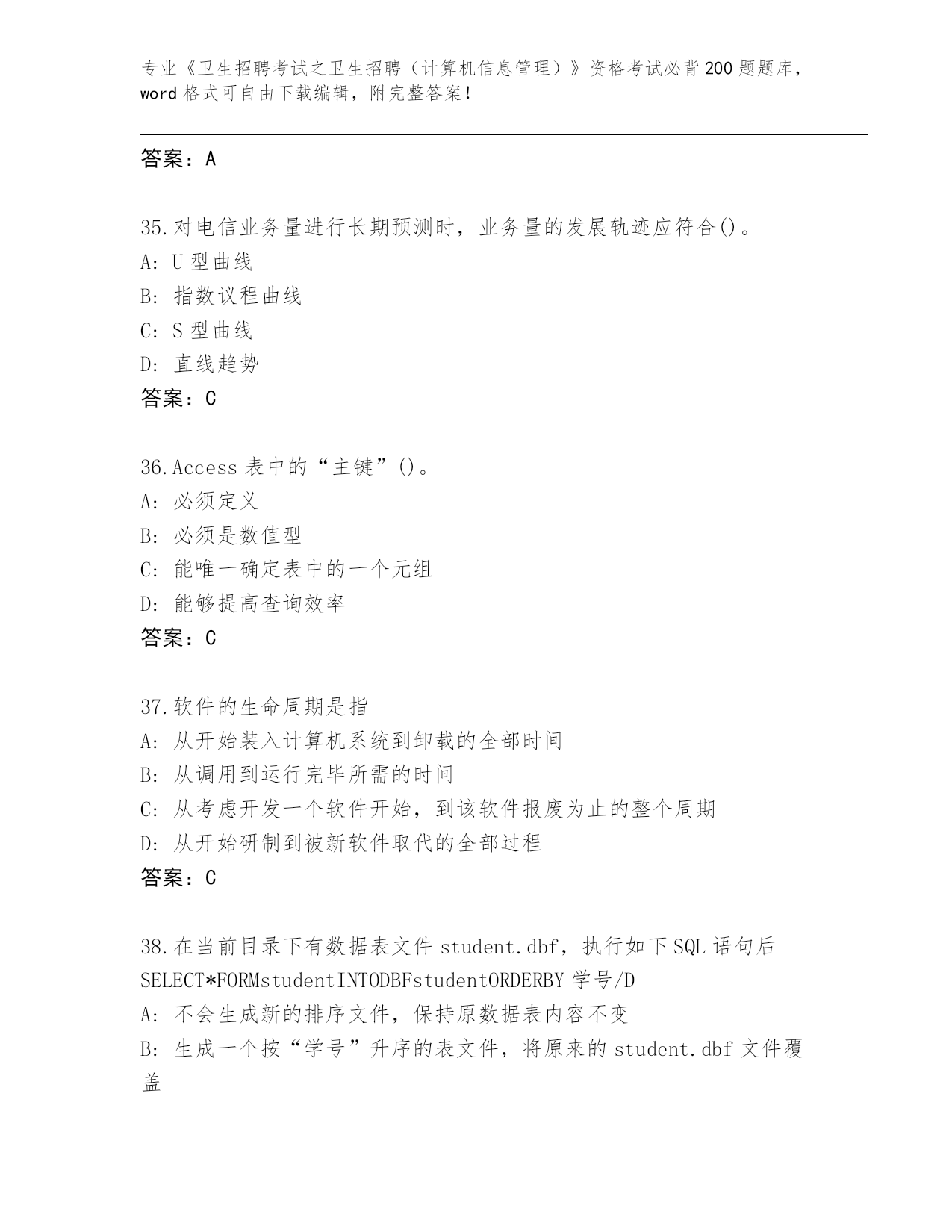 专业《卫生招聘考试之卫生招聘（计算机信息管理）》资格考试必背200题题库，word格式可自由下载编辑，附完整答案！

答案：A

35.对电信业务量进行长期预测时，业务量的发展轨迹应符合()。
A: U型曲线
B: 指数议程曲线
C: S型曲线
D: 直线趋势
答案：C

36.Access表中的“主键”()。
A: 必须定义
B: 必须是数值型
C: 能唯一确定表中的一个元组
D: 能够提高查询效率
答案：C

37.软件的生命周期是指
A: 从开始装入计算机系统到卸载的全部时间
B: 从调用到运行完毕所需的时间
C: 从考虑开发一个软件开始，到该软件报废为止的整个周期
D: 从开始研制到被新软件取代的全部过程
答案：C

38.在当前目录下有数据表文件student.dbf，执行如下SQL语句后SELECT*FORMstudentINTODBFstudentORDERBY学号/D
A: 不会生成新的排序文件，保持原数据表内容不变
B: 生成一个按“学号”升序的表文件，将原来的student.dbf文件覆盖